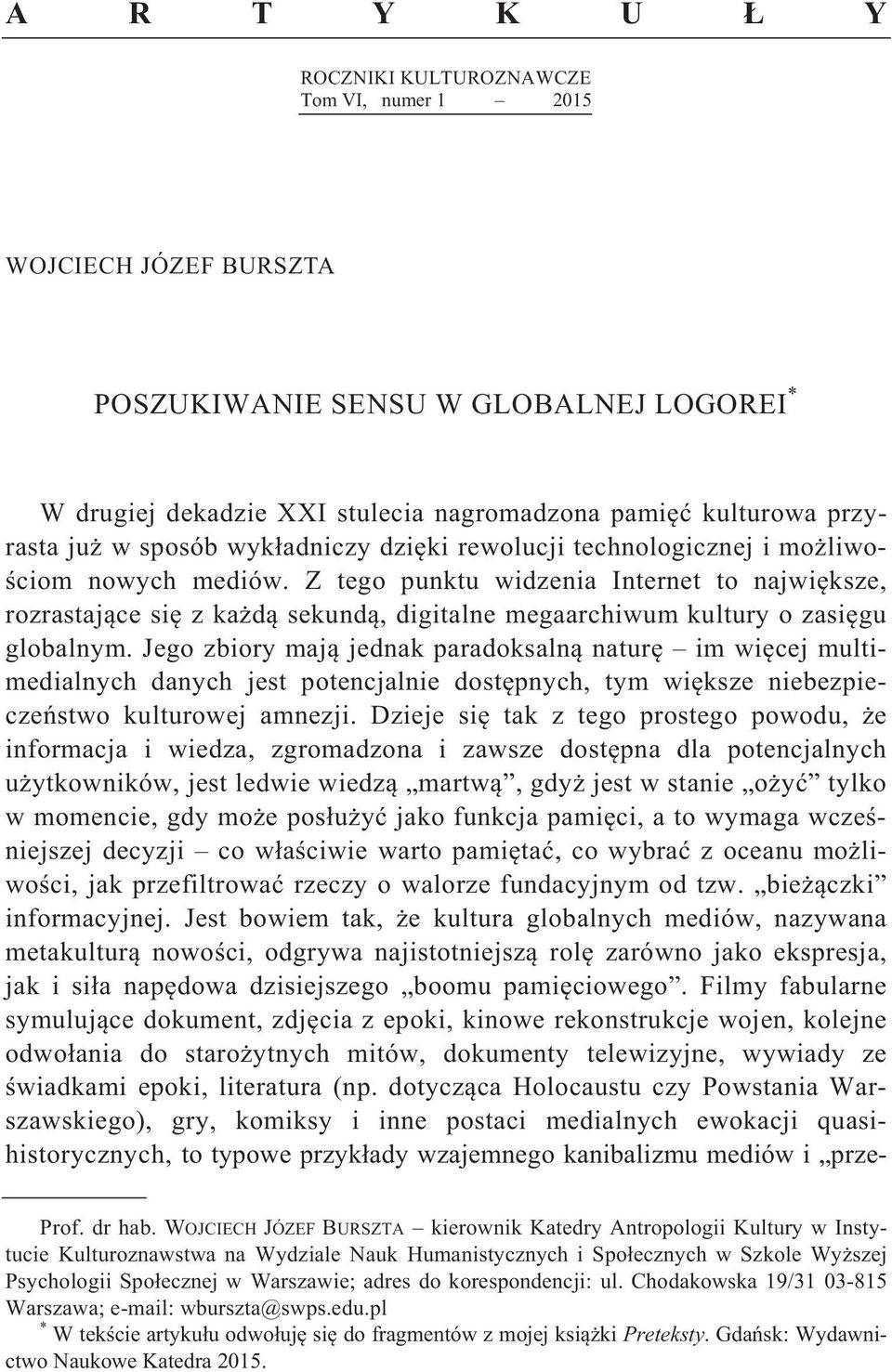 A R T Y K U Ł Y

ROCZNIKI KULTUROZNAWCZE
Tom VI, numer 1 – 2015

WOJCIECH JÓZEF BURSZTA

POSZUKIWANIE SENSU W GLOBALNEJ LOGOREI*

W drugiej dekadzie XXI stulecia nagromadzona pamięć kulturowa przyrasta już w sposób wykładniczy dzięki rewolucji technologicznej i możliwościom nowych mediów. Z tego punktu widzenia Internet to największe, rozrastające się z każdą sekundą, digitalne megaarchiwum kultury o zasięgu globalnym. Jego zbiory mają jednak paradoksalną naturę – im więcej multimedialnych danych jest potencjalnie dostępnych, tym większe niebezpieczeństwo kulturowej amnezji. Dzieje się tak z tego prostego powodu, że informacja i wiedza, zgromadzona i zawsze dostępna dla potencjalnych użytkowników, jest ledwie wiedzą „martwą”, gdyż jest w stanie „ożyć” tylko w momencie, gdy może posłużyć jako funkcja pamięci, a to wymaga wcześniejszej decyzji – co właściwie warto pamiętać, co wybrać z oceanu możliwości, jak przefiltrować rzeczy o walorze fundacyjnym od tzw. „bieżączki” informacyjnej. Jest bowiem tak, że kultura globalnych mediów, nazywana metakulturą nowości, odgrywa najistotniejszą rolę zarówno jako ekspresja, jak i siła napędowa dzisiejszego „boomu pamięciowego”. Filmy fabularne symulujące dokument, zdjęcia z epoki, kinowe rekonstrukcje wojen, kolejne odwołania do starożytnych mitów, dokumenty telewizyjne, wywiady ze świadkami epoki, literatura (np. dotycząca Holocaustu czy Powstania Warszawskiego), gry, komiksy i inne postaci medialnych ewokacji quasihistorycznych, to typowe przykłady wzajemnego kanibalizmu mediów i „prze-

Prof. dr hab. WOJCIECH JÓZEF BURSZTA – kierownik Katedry Antropologii Kultury w Instytucie Kulturoznawstwa na Wydziale Nauk Humanistycznych i Społecznych w Szkole Wyższej Psychologii Społecznej w Warszawie; adres do korespondencji: ul. Chodakowska 19/31 03-815 Warszawa; e-mail: wburszta@swps.edu.pl
* W tekście artykułu odwołuję się do fragmentów z mojej książki Preteksty. Gdańsk: Wydawnictwo Naukowe Katedra 2015.